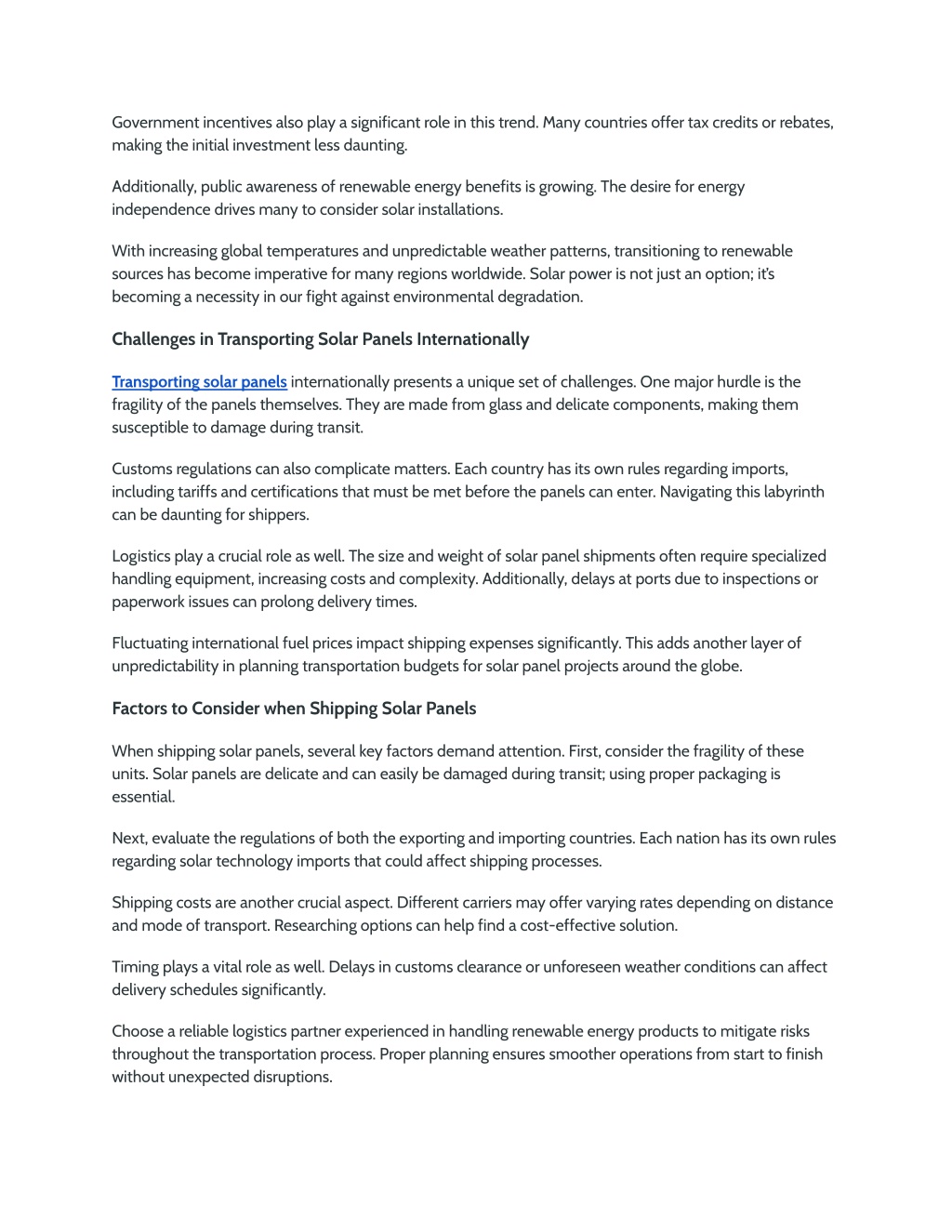 Government incentives also play a significant role in this trend. Many countries offer tax credits or rebates, making the initial investment less daunting.

Additionally, public awareness of renewable energy benefits is growing. The desire for energy independence drives many to consider solar installations.

With increasing global temperatures and unpredictable weather patterns, transitioning to renewable sources has become imperative for many regions worldwide. Solar power is not just an option; it's becoming a necessity in our fight against environmental degradation.

Challenges in Transporting Solar Panels Internationally

Transporting solar panels internationally presents a unique set of challenges. One major hurdle is the fragility of the panels themselves. They are made from glass and delicate components, making them susceptible to damage during transit.

Customs regulations can also complicate matters. Each country has its own rules regarding imports, including tariffs and certifications that must be met before the panels can enter. Navigating this labyrinth can be daunting for shippers.

Logistics play a crucial role as well. The size and weight of solar panel shipments often require specialized handling equipment, increasing costs and complexity. Additionally, delays at ports due to inspections or paperwork issues can prolong delivery times.

Fluctuating international fuel prices impact shipping expenses significantly. This adds another layer of unpredictability in planning transportation budgets for solar panel projects around the globe.

Factors to Consider when Shipping Solar Panels

When shipping solar panels, several key factors demand attention. First, consider the fragility of these units. Solar panels are delicate and can easily be damaged during transit; using proper packaging is essential.

Next, evaluate the regulations of both the exporting and importing countries. Each nation has its own rules regarding solar technology imports that could affect shipping processes.

Shipping costs are another crucial aspect. Different carriers may offer varying rates depending on distance and mode of transport. Researching options can help find a cost-effective solution.

Timing plays a vital role as well. Delays in customs clearance or unforeseen weather conditions can affect delivery schedules significantly.

Choose a reliable logistics partner experienced in handling renewable energy products to mitigate risks throughout the transportation process. Proper planning ensures smoother operations from start to finish without unexpected disruptions.